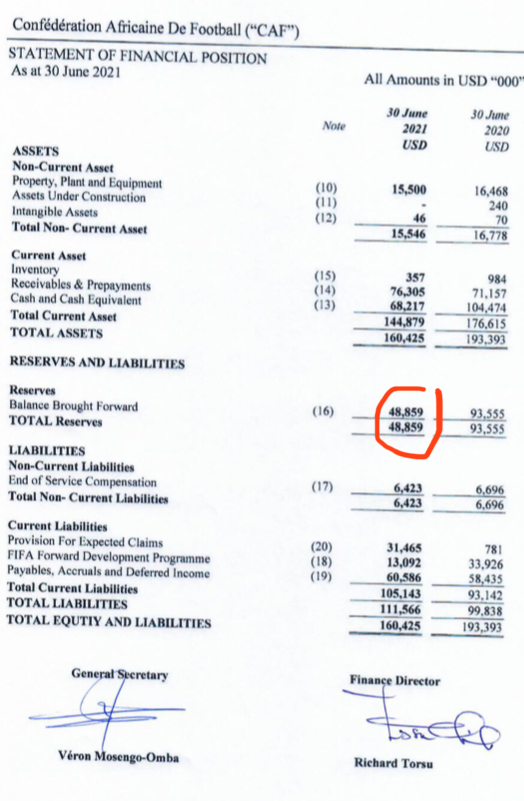 Confédération Africaine De Football ("CAF")

STATEMENT OF FINANCIAL POSITION
As at 30 June 2021

All Amounts in USD "000"

| | Note | 30 June 2021 USD | 30 June 2020 USD |
|---|---|---|---|
| **ASSETS** | | | |
| **Non-Current Asset** | | | |
| Property, Plant and Equipment | (10) | 15,500 | 16,468 |
| Assets Under Construction | (11) | - | 240 |
| Intangible Assets | (12) | 46 | 70 |
| **Total Non- Current Asset** | | 15,546 | 16,778 |
| **Current Asset** | | | |
| Inventory | (15) | 357 | 984 |
| Receivables & Prepayments | (14) | 76,305 | 71,157 |
| Cash and Cash Equivalent | (13) | 68,217 | 104,474 |
| **Total Current Asset** | | 144,879 | 176,615 |
| **TOTAL ASSETS** | | 160,425 | 193,393 |
| **RESERVES AND LIABILITIES** | | | |
| **Reserves** | | | |
| Balance Brought Forward | (16) | 48,859 | 93,555 |
| **TOTAL Reserves** | | 48,859 | 93,555 |
| **LIABILITIES** | | | |
| **Non-Current Liabilities** | | | |
| End of Service Compensation | (17) | 6,423 | 6,696 |
| **Total Non- Current Liabilities** | | 6,423 | 6,696 |
| **Current Liabilities** | | | |
| Provision For Expected Claims | (20) | 31,465 | 781 |
| FIFA Forward Development Programme | (18) | 13,092 | 33,926 |
| Payables, Accruals and Deferred Income | (19) | 60,586 | 58,435 |
| **Total Current Liabilities** | | 105,143 | 93,142 |
| **TOTAL LIABILITIES** | | 111,566 | 99,838 |
| **TOTAL EQUTIY AND LIABILITIES** | | 160,425 | 193,393 |

General Secretary

Véron Mosengo-Omba

Finance Director

Richard Torsu